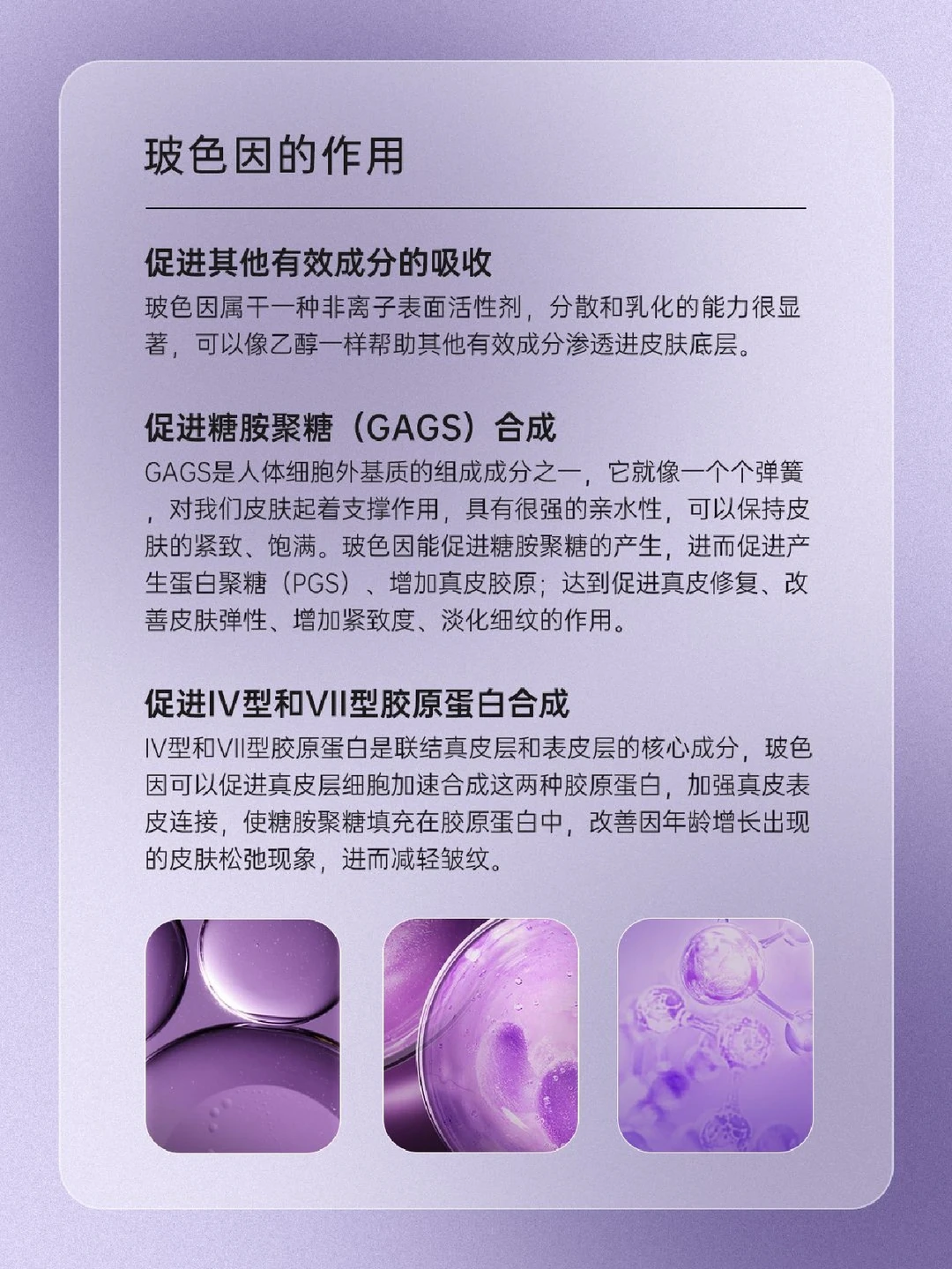 玻色因的作用

促进其他有效成分的吸收

玻色因属干一种非离子表面活性剂，分散和乳化的能力很显著，可以像乙醇一样帮助其他有效成分渗透进皮肤底层。

促进糖胺聚糖（GAGS）合成

GAGS是人体细胞外基质的组成成分之一，它就像一个个弹簧，对我们皮肤起着支撑作用，具有很强的亲水性，可以保持皮肤的紧致、饱满。玻色因能促进糖胺聚糖的产生，进而促进产生蛋白聚糖（PGS）、增加真皮胶原；达到促进真皮修复、改善皮肤弹性、增加紧致度、淡化细纹的作用。

促进IV型和VII型胶原蛋白合成

IV型和VII型胶原蛋白是联结真皮层和表皮层的核心成分，玻色因可以促进真皮层细胞加速合成这两种胶原蛋白，加强真皮表皮连接，使糖胺聚糖填充在胶原蛋白中，改善因年龄增长出现的皮肤松弛现象，进而减轻皱纹。